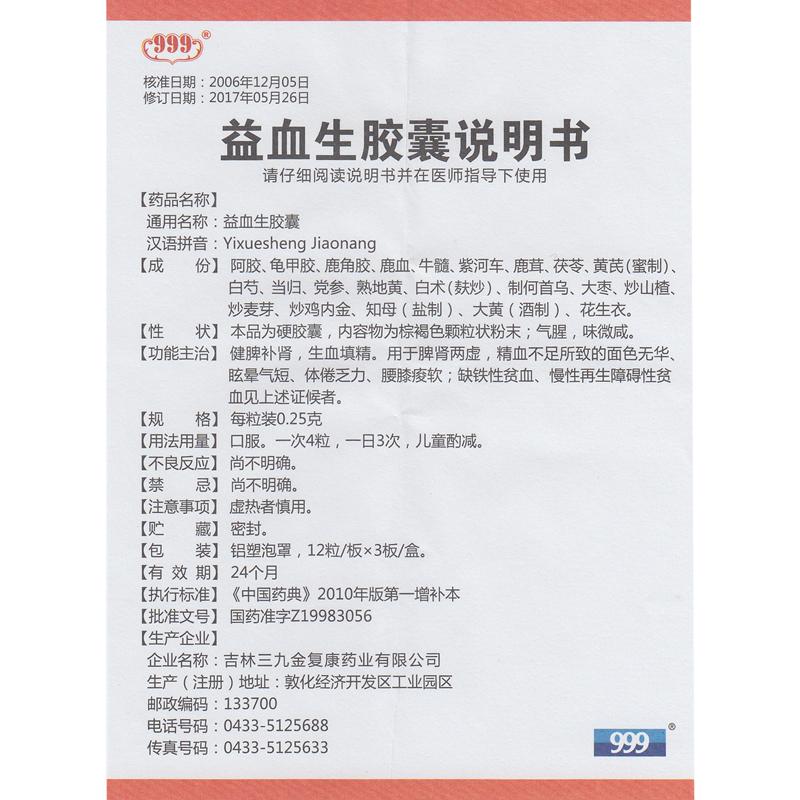 999®

核准日期：2006年12月05日
修订日期：2017年05月26日

益血生胶囊说明书

请仔细阅读说明书并在医师指导下使用

【药品名称】
通用名称：益血生胶囊
汉语拼音：Yixuesheng Jiaonang

【成　　份】阿胶、龟甲胶、鹿角胶、鹿血、牛髓、紫河车、鹿茸、茯苓、黄芪(蜜制)、白芍、当归、党参、熟地黄、白术(麸炒)、制何首乌、大枣、炒山楂、炒麦芽、炒鸡内金、知母（盐制）、大黄（酒制）、花生衣。

【性　　状】本品为硬胶囊，内容物为棕褐色颗粒状粉末；气腥，味微咸。

【功能主治】健脾补肾，生血填精。用于脾肾两虚，精血不足所致的面色无华、眩晕气短、体倦乏力、腰膝痠软；缺铁性贫血、慢性再生障碍性贫血见上述证候者。

【规　　格】每粒装0.25克

【用法用量】口服。一次4粒，一日3次，儿童酌减。

【不良反应】尚不明确。

【禁　　忌】尚不明确。

【注意事项】虚热者慎用。

【贮　　藏】密封。

【包　　装】铝塑泡罩，12粒/板×3板/盒。

【有 效 期】24个月

【执行标准】《中国药典》2010年版第一增补本

【批准文号】国药准字Z19983056

【生产企业】
企业名称：吉林三九金复康药业有限公司
生产（注册）地址：敦化经济开发区工业园区
邮政编码：133700
电话号码：0433-5125688
传真号码：0433-5125633

999®